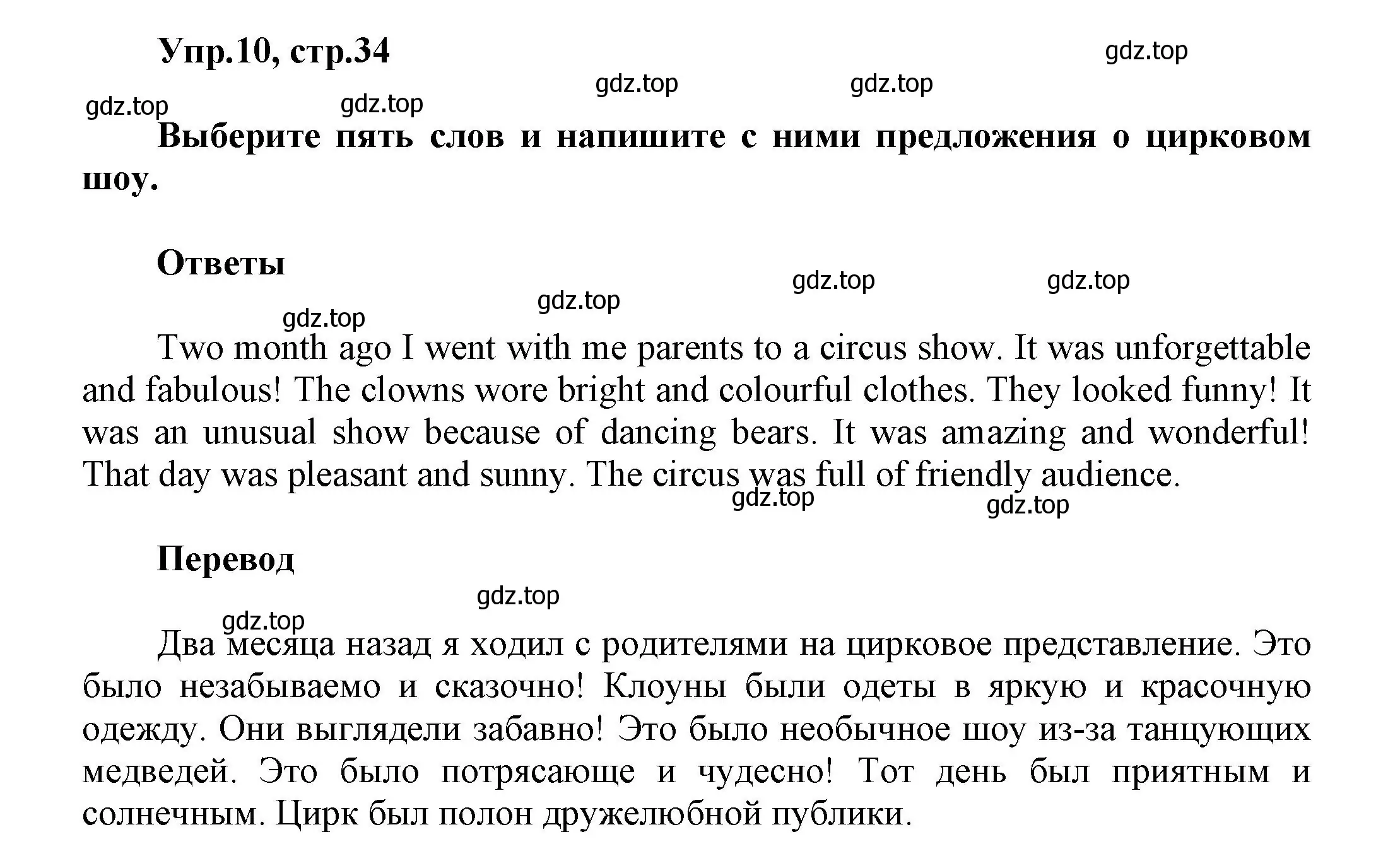 Упр.10, стр.34

gdz.top gdz.top gdz.top gdz.top gdz.top

Выберите пять слов и напишите с ними предложения о цирковом шоу.

Ответы

gdz.top gdz.top gdz.top gdz.top

Two month ago I went with me parents to a circus show. It was unforgettable and fabulous! The clowns wore bright and colourful clothes. They looked funny! It was an unusual show because of dancing bears. It was amazing and wonderful! That day was pleasant and sunny. The circus was full of friendly audience.

gdz.top gdz.top

Перевод

gdz.top gdz.top

Два месяца назад я ходил с родителями на цирковое представление. Это было незабываемо и сказочно! Клоуны были одеты в яркую и красочную одежду. Они выглядели забавно! Это было необычное шоу из-за танцующих медведей. Это было потрясающе и чудесно! Тот день был приятным и солнечным. Цирк был полон дружелюбной публики.